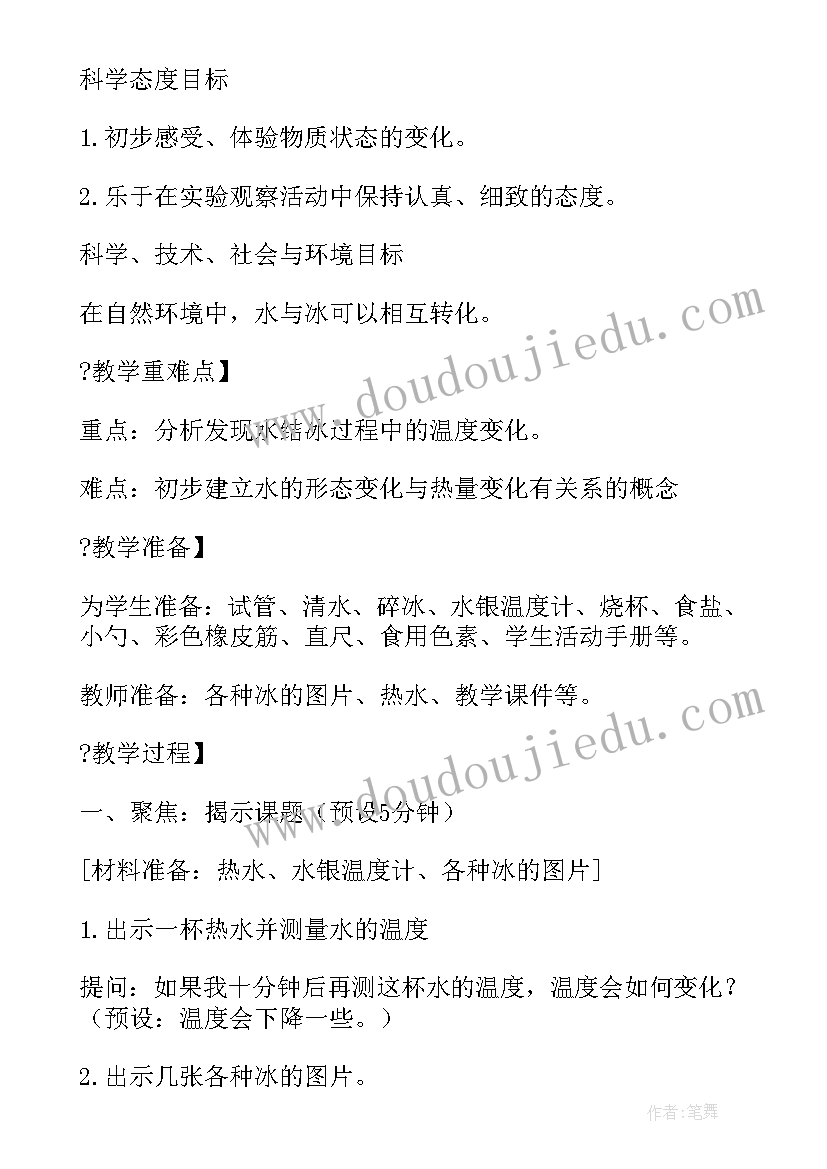 科学态度目标

1.初步感受、体验物质状态的变化。

2.乐于在实验观察活动中保持认真、细致的态度。

科学、技术、社会与环境目标

在自然环境中，水与冰可以相互转化。

?教学重难点】

重点：分析发现水结冰过程中的温度变化。

难点：初步建立水的形态变化与热量变化有关系的概念

?教学准备】

为学生准备：试管、清水、碎冰、水银温度计、烧杯、食盐、小勺、彩色橡皮筋、直尺、食用色素、学生活动手册等。

教师准备：各种冰的图片、热水、教学课件等。

?教学过程】

一、聚焦：揭示课题（预设5分钟）

[材料准备：热水、水银温度计、各种冰的图片]

1.出示一杯热水并测量水的温度

提问：如果我十分钟后再测这杯水的温度，温度会如何变化？（预设：温度会下降一些。）

2.出示几张各种冰的图片。

www.doudoujiedu.com

www.doudoujiedu.com

作者:笔舞